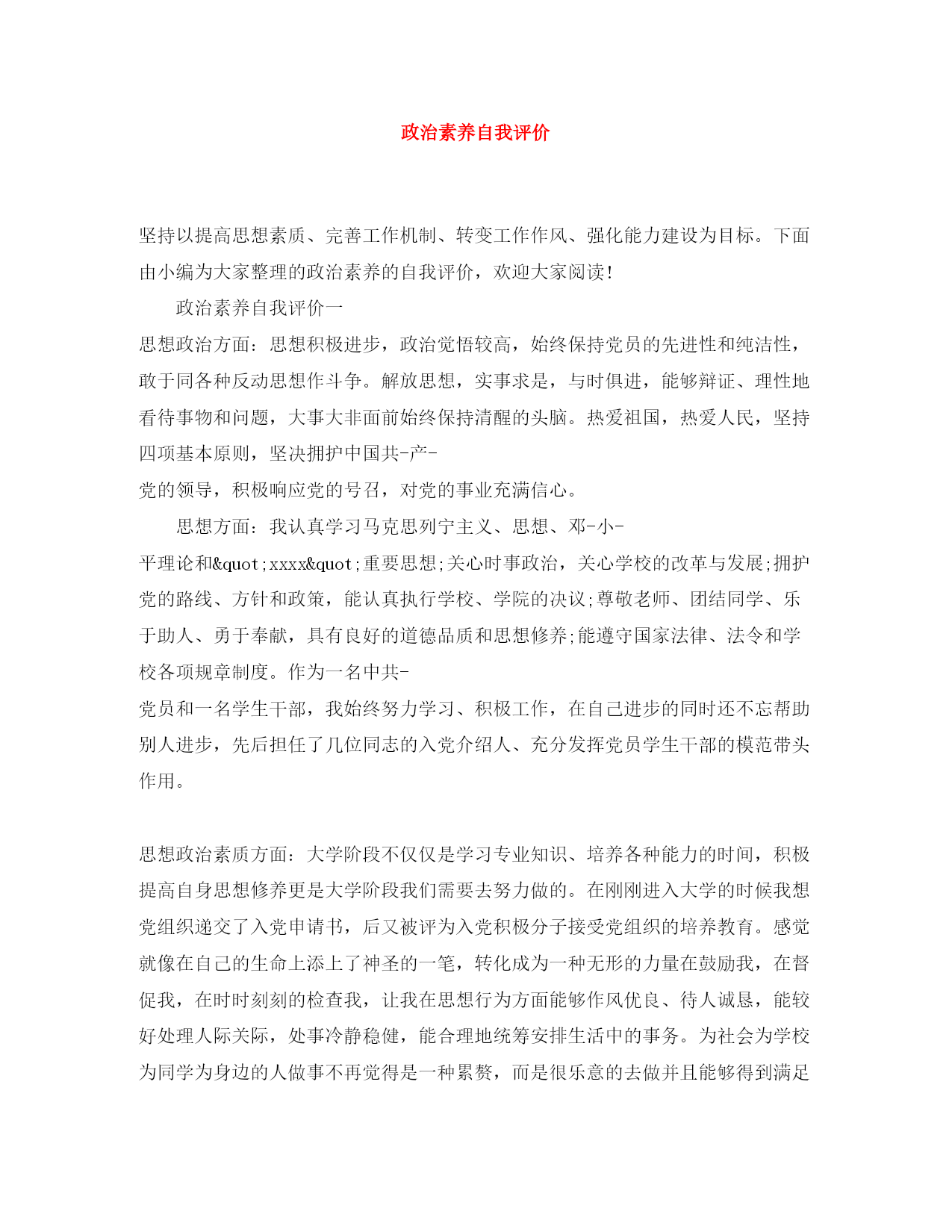 政治素养自我评价

坚持以提高思想素质、完善工作机制、转变工作作风、强化能力建设为目标。下面由小编为大家整理的政治素养的自我评价，欢迎大家阅读！

政治素养自我评价一

思想政治方面：思想积极进步，政治觉悟较高，始终保持党员的先进性和纯洁性，敢于同各种反动思想作斗争。解放思想，实事求是，与时俱进，能够辩证、理性地看待事物和问题，大事大非面前始终保持清醒的头脑。热爱祖国，热爱人民，坚持四项基本原则，坚决拥护中国共-产-
党的领导，积极响应党的号召，对党的事业充满信心。

思想方面：我认真学习马克思列宁主义、思想、邓-小-
平理论和&quot;xxxx&quot;重要思想;关心时事政治，关心学校的改革与发展;拥护党的路线、方针和政策，能认真执行学校、学院的决议;尊敬老师、团结同学、乐于助人、勇于奉献，具有良好的道德品质和思想修养;能遵守国家法律、法令和学校各项规章制度。作为一名中共-
党员和一名学生干部，我始终努力学习、积极工作，在自己进步的同时还不忘帮助别人进步，先后担任了几位同志的入党介绍人、充分发挥党员学生干部的模范带头作用。

思想政治素质方面：大学阶段不仅仅是学习专业知识、培养各种能力的时间，积极提高自身思想修养更是大学阶段我们需要去努力做的。在刚刚进入大学的时候我想党组织递交了入党申请书，后又被评为入党积极分子接受党组织的培养教育。感觉就像在自己的生命上添上了神圣的一笔，转化成为一种无形的力量在鼓励我，在督促我，在时时刻刻的检查我，让我在思想行为方面能够作风优良、待人诚恳，能较好处理人际关际，处事冷静稳健，能合理地统筹安排生活中的事务。为社会为学校为同学为身边的人做事不再觉得是一种累赘，而是很乐意的去做并且能够得到满足